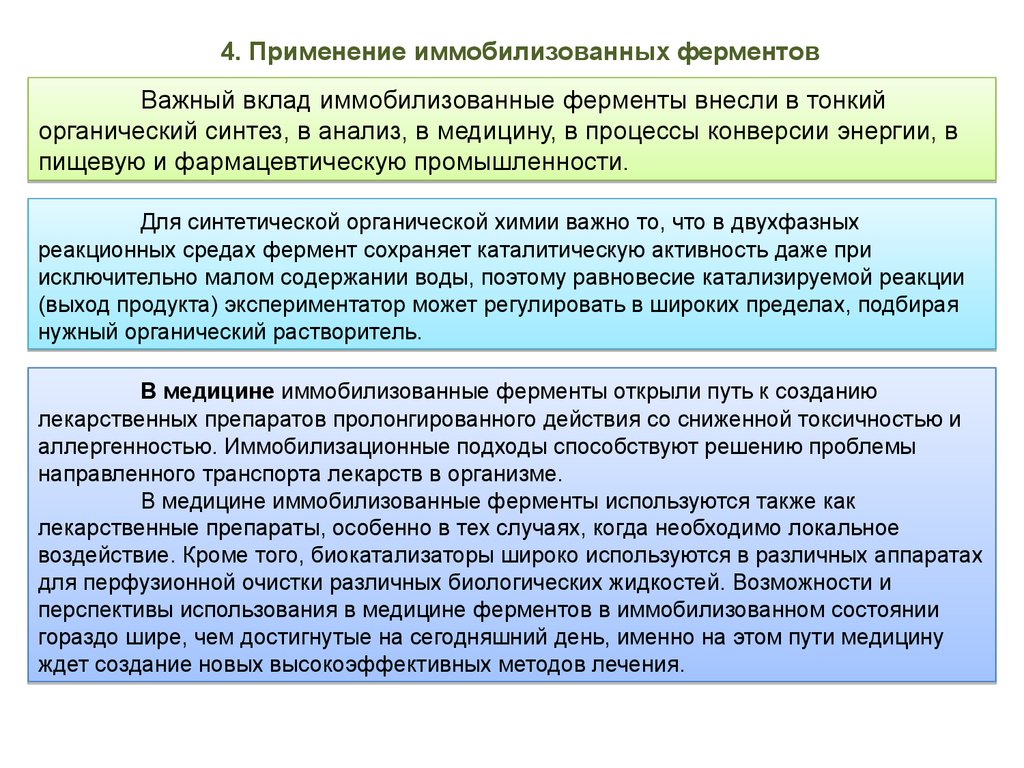 4. Применение иммобилизованных ферментов

Важный вклад иммобилизованные ферменты внесли в тонкий органический синтез, в анализ, в медицину, в процессы конверсии энергии, в пищевую и фармацевтическую промышленности.

Для синтетической органической химии важно то, что в двухфазных реакционных средах фермент сохраняет каталитическую активность даже при исключительно малом содержании воды, поэтому равновесие катализируемой реакции (выход продукта) экспериментатор может регулировать в широких пределах, подбирая нужный органический растворитель.

В медицине иммобилизованные ферменты открыли путь к созданию лекарственных препаратов пролонгированного действия со сниженной токсичностью и аллергенностью. Иммобилизационные подходы способствуют решению проблемы направленного транспорта лекарств в организме.

В медицине иммобилизованные ферменты используются также как лекарственные препараты, особенно в тех случаях, когда необходимо локальное воздействие. Кроме того, биокатализаторы широко используются в различных аппаратах для перфузионной очистки различных биологических жидкостей. Возможности и перспективы использования в медицине ферментов в иммобилизованном состоянии гораздо шире, чем достигнутые на сегодняшний день, именно на этом пути медицину ждет создание новых высокоэффективных методов лечения.